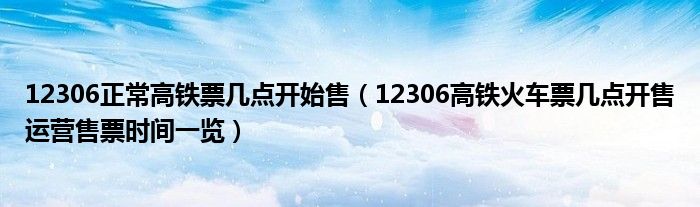 12306正常高铁票几点开始售（12306高铁火车票几点开售运营售票时间一览）